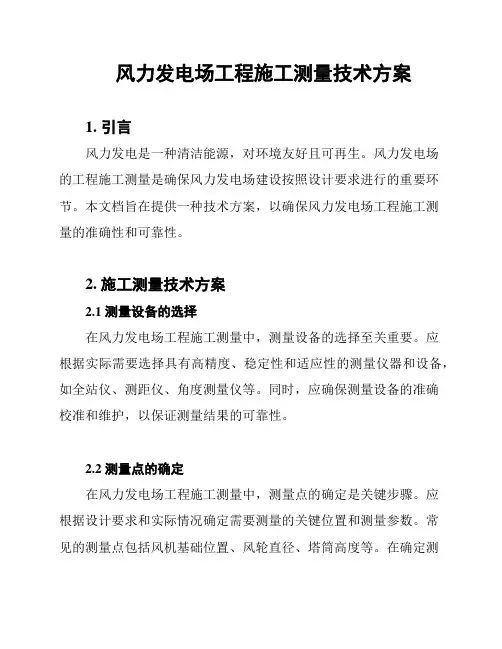 风力发电场工程施工测量技术方案

1. 引言

风力发电是一种清洁能源，对环境友好且可再生。风力发电场的工程施工测量是确保风力发电场建设按照设计要求进行的重要环节。本文档旨在提供一种技术方案，以确保风力发电场工程施工测量的准确性和可靠性。

2. 施工测量技术方案

2.1 测量设备的选择

在风力发电场工程施工测量中，测量设备的选择至关重要。应根据实际需要选择具有高精度、稳定性和适应性的测量仪器和设备，如全站仪、测距仪、角度测量仪等。同时，应确保测量设备的准确校准和维护，以保证测量结果的可靠性。

2.2 测量点的确定

在风力发电场工程施工测量中，测量点的确定是关键步骤。应根据设计要求和实际情况确定需要测量的关键位置和测量参数。常见的测量点包括风机基础位置、风轮直径、塔筒高度等。在确定测